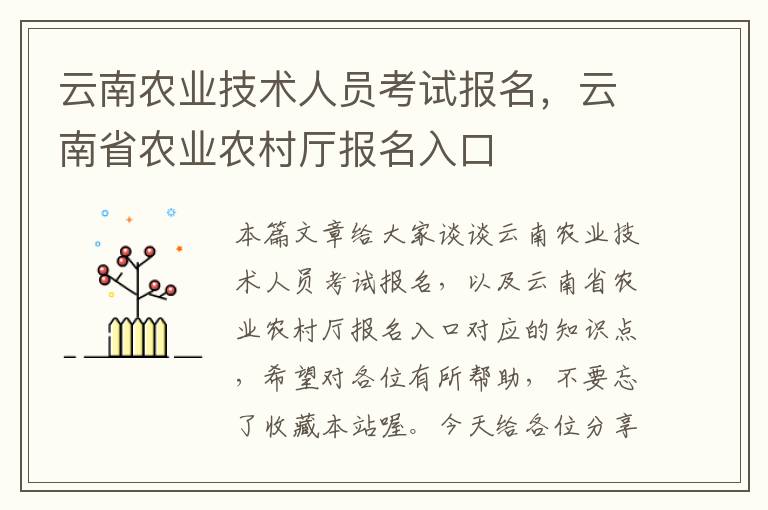 云南农业技术人员考试报名，云南省农业农村厅报名入口

本篇文章给大家谈谈云南农业技术人员考试报名，以及云南省农业农村厅报名入口对应的知识点，希望对各位有所帮助，不要忘了收藏本站喔。今天给各位分享